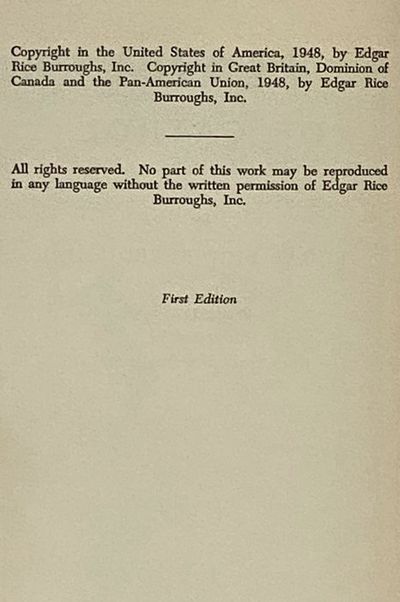 Copyright in the United States of America, 1948, by Edgar Rice Burroughs, Inc. Copyright in Great Britain, Dominion of Canada and the Pan-American Union, 1948, by Edgar Rice Burroughs, Inc.

All rights reserved. No part of this work may be reproduced in any language without the written permission of Edgar Rice Burroughs, Inc.

First Edition